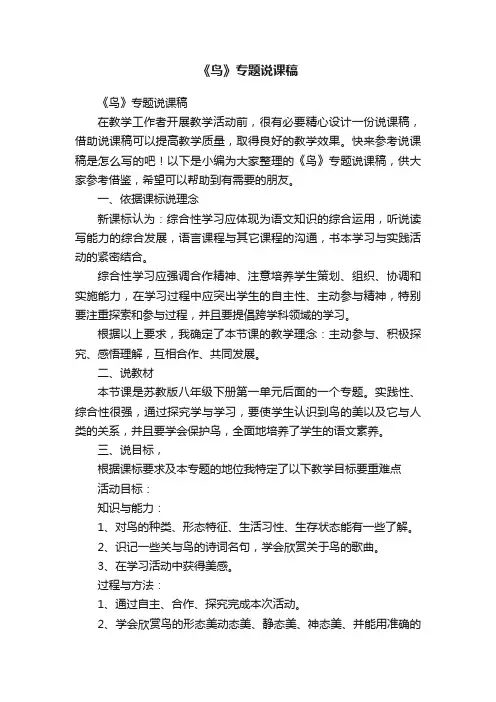 《鸟》专题说课稿

《鸟》专题说课稿

在教学工作者开展教学活动前，很有必要精心设计一份说课稿，借助说课稿可以提高教学质量，取得良好的教学效果。快来参考说课稿是怎么写的吧！以下是小编为大家整理的《鸟》专题说课稿，供大家参考借鉴，希望可以帮助到有需要的朋友。

一、依据课标说理念

新课标认为：综合性学习应体现为语文知识的综合运用，听说读写能力的综合发展，语言课程与其它课程的沟通，书本学习与实践活动的紧密结合。

综合性学习应强调合作精神、注意培养学生策划、组织、协调和实施能力，在学习过程中应突出学生的自主性、主动参与精神，特别要注重探索和参与过程，并且要提倡跨学科领域的学习。

根据以上要求，我确定了本节课的教学理念：主动参与、积极探究、感悟理解，互相合作、共同发展。

二、说教材

本节课是苏教版八年级下册第一单元后面的一个专题。实践性、综合性很强，通过探究学与学习，要使学生认识到鸟的美以及它与人类的关系，并且要学会保护鸟，全面地培养了学生的语文素养。

三、说目标，

根据课标要求及本专题的地位我特定了以下教学目标要重难点

活动目标：

知识与能力：

1、对鸟的种类、形态特征、生活习性、生存状态能有一些了解。

2、识记一些关与鸟的诗词名句，学会欣赏关于鸟的歌曲。

3、在学习活动中获得美感。

过程与方法：

1、通过自主、合作、探究完成本次活动。

2、学会欣赏鸟的形态美动态美、静态美、神态美、并能用准确的